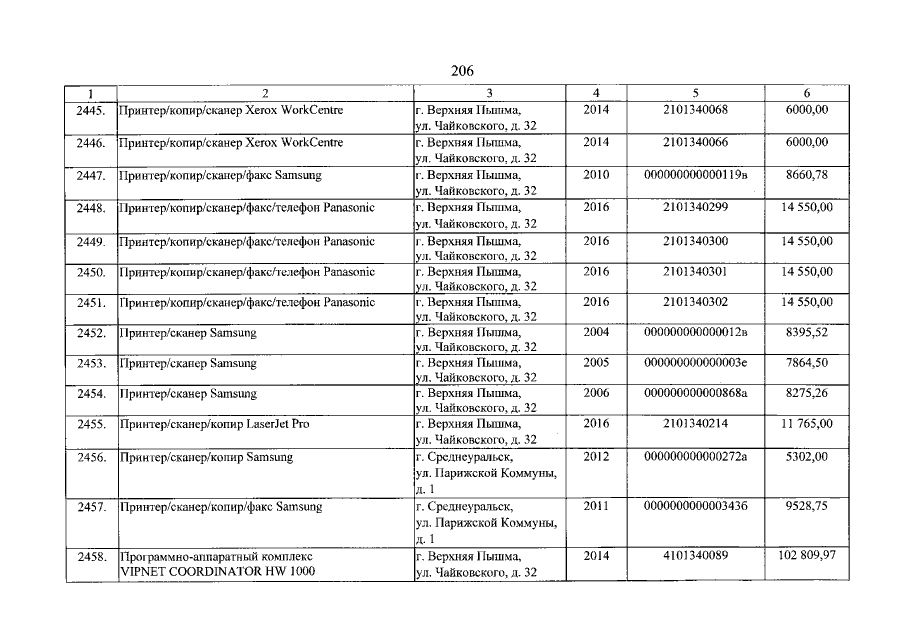 206

| 1 | 2 | 3 | 4 | 5 | 6 |
|---|---|---|---|---|---|
| 2445. | Принтер/копир/сканер Xerox WorkCentre | г. Верхняя Пышма, ул. Чайковского, д. 32 | 2014 | 2101340068 | 6000,00 |
| 2446. | Принтер/копир/сканер Xerox WorkCentre | г. Верхняя Пышма, ул. Чайковского, д. 32 | 2014 | 2101340066 | 6000,00 |
| 2447. | Принтер/копир/сканер/факс Samsung | г. Верхняя Пышма, ул. Чайковского, д. 32 | 2010 | 000000000000119в | 8660,78 |
| 2448. | Принтер/копир/сканер/факс/телефон Panasonic | г. Верхняя Пышма, ул. Чайковского, д. 32 | 2016 | 2101340299 | 14 550,00 |
| 2449. | Принтер/копир/сканер/факс/телефон Panasonic | г. Верхняя Пышма, ул. Чайковского, д. 32 | 2016 | 2101340300 | 14 550,00 |
| 2450. | Принтер/копир/сканер/факс/телефон Panasonic | г. Верхняя Пышма, ул. Чайковского, д. 32 | 2016 | 2101340301 | 14 550,00 |
| 2451. | Принтер/копир/сканер/факс/телефон Panasonic | г. Верхняя Пышма, ул. Чайковского, д. 32 | 2016 | 2101340302 | 14 550,00 |
| 2452. | Принтер/сканер Samsung | г. Верхняя Пышма, ул. Чайковского, д. 32 | 2004 | 000000000000012в | 8395,52 |
| 2453. | Принтер/сканер Samsung | г. Верхняя Пышма, ул. Чайковского, д. 32 | 2005 | 000000000000003е | 7864,50 |
| 2454. | Принтер/сканер Samsung | г. Верхняя Пышма, ул. Чайковского, д. 32 | 2006 | 000000000000868а | 8275,26 |
| 2455. | Принтер/сканер/копир LaserJet Pro | г. Верхняя Пышма, ул. Чайковского, д. 32 | 2016 | 2101340214 | 11 765,00 |
| 2456. | Принтер/сканер/копир Samsung | г. Среднеуральск, ул. Парижской Коммуны, д. 1 | 2012 | 000000000000272а | 5302,00 |
| 2457. | Принтер/сканер/копир/факс Samsung | г. Среднеуральск, ул. Парижской Коммуны, д. 1 | 2011 | 0000000000003436 | 9528,75 |
| 2458. | Программно-аппаратный комплекс VIPNET COORDINATOR HW 1000 | г. Верхняя Пышма, ул. Чайковского, д. 32 | 2014 | 4101340089 | 102 809,97 |